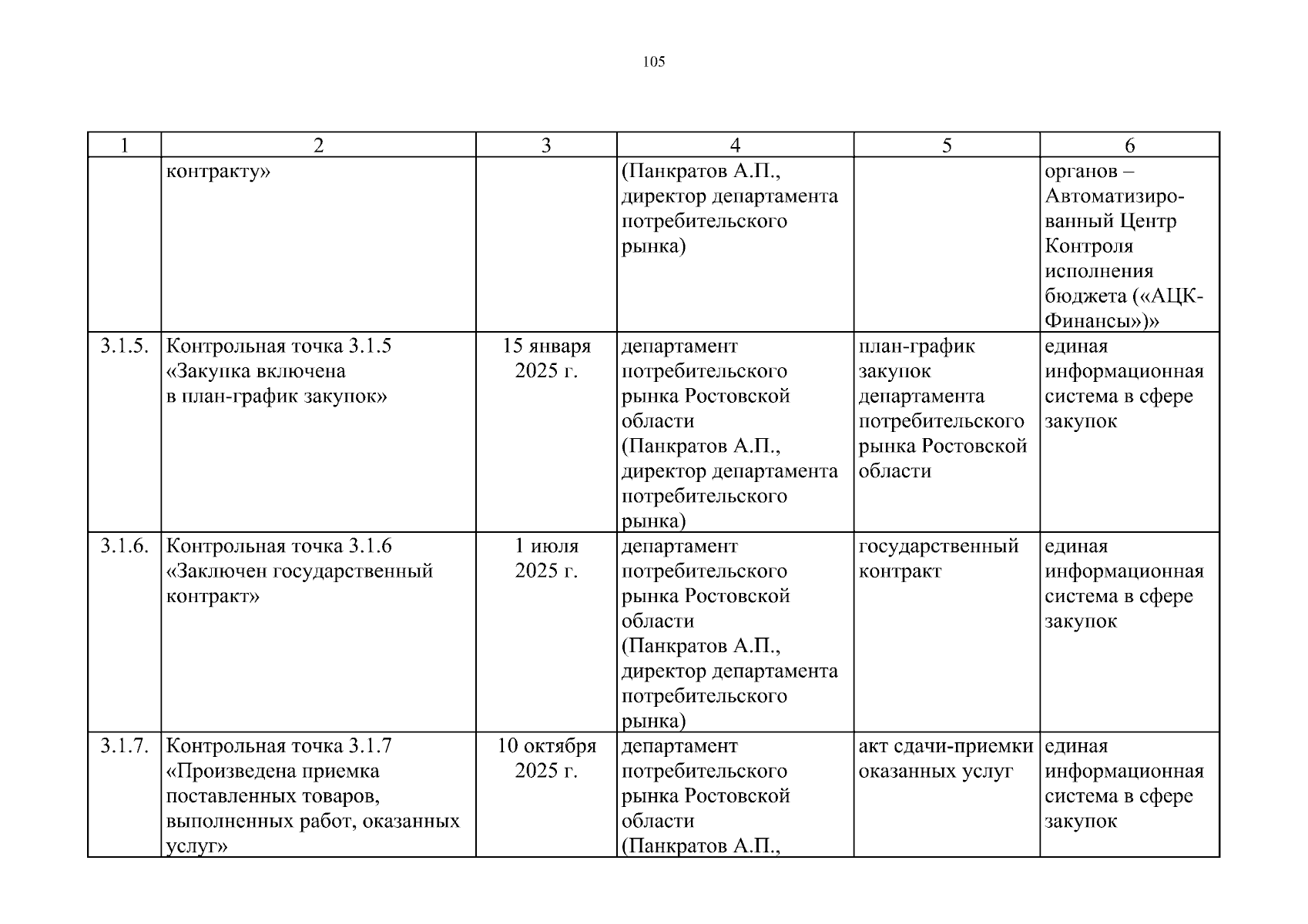 105

| 1 | 2 | 3 | 4 | 5 | 6 |
|---|---|---|---|---|---|
| | контракту» | | (Панкратов А.П., директор департамента потребительского рынка) | | органов – Автоматизированный Центр Контроля исполнения бюджета («АЦК-Финансы»)» |
| 3.1.5. | Контрольная точка 3.1.5 «Закупка включена в план-график закупок» | 15 января 2025 г. | департамент потребительского рынка Ростовской области (Панкратов А.П., директор департамента потребительского рынка) | план-график закупок департамента потребительского рынка Ростовской области | единая информационная система в сфере закупок |
| 3.1.6. | Контрольная точка 3.1.6 «Заключен государственный контракт» | 1 июля 2025 г. | департамент потребительского рынка Ростовской области (Панкратов А.П., директор департамента потребительского рынка) | государственный контракт | единая информационная система в сфере закупок |
| 3.1.7. | Контрольная точка 3.1.7 «Произведена приемка поставленных товаров, выполненных работ, оказанных услуг» | 10 октября 2025 г. | департамент потребительского рынка Ростовской области (Панкратов А.П., | акт сдачи-приемки оказанных услуг | единая информационная система в сфере закупок |